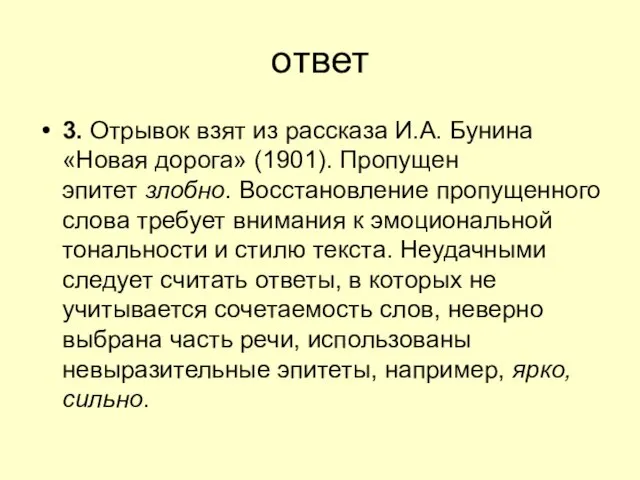 ответ

• 3. Отрывок взят из рассказа И.А. Бунина «Новая дорога» (1901). Пропущен эпитет злобно. Восстановление пропущенного слова требует внимания к эмоциональной тональности и стилю текста. Неудачными следует считать ответы, в которых не учитывается сочетаемость слов, неверно выбрана часть речи, использованы невыразительные эпитеты, например, ярко, сильно.